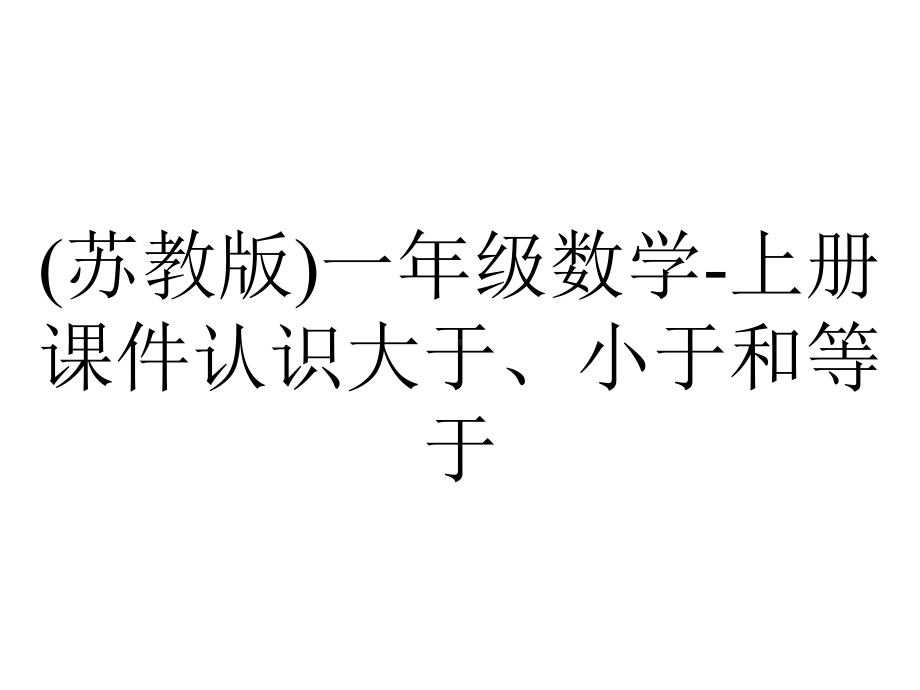 (苏教版)一年级数学-上册课件认识大于、小于和等于